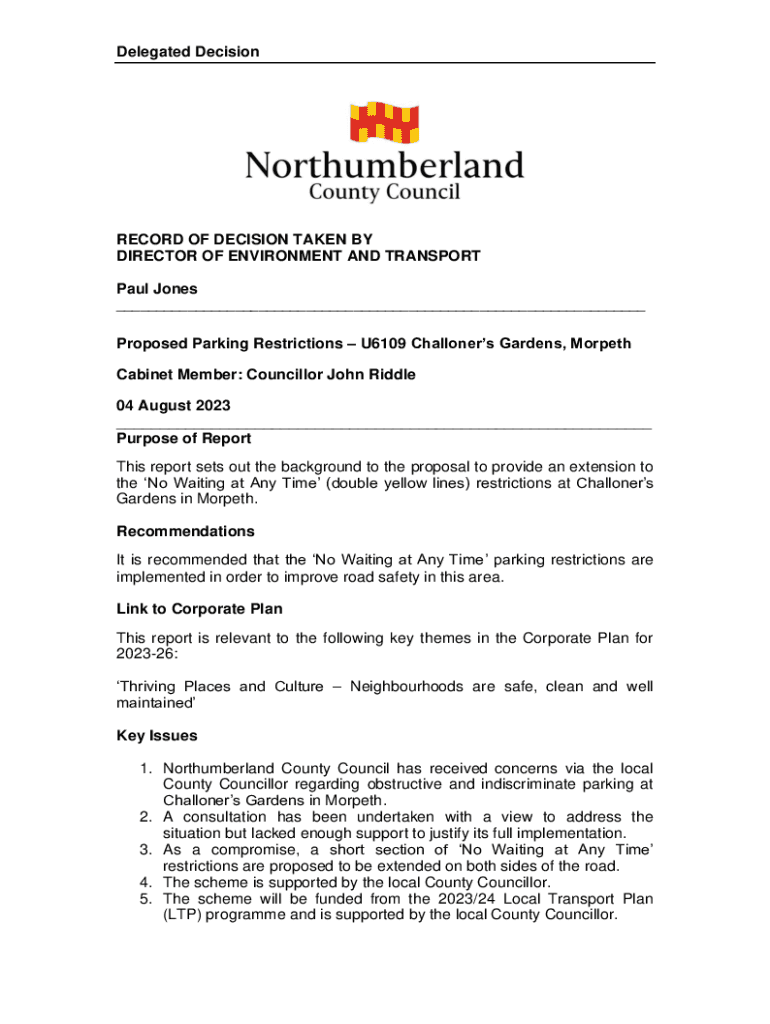 Delegated Decision

Northumberland
County Council

RECORD OF DECISION TAKEN BY
DIRECTOR OF ENVIRONMENT AND TRANSPORT

Paul Jones

Proposed Parking Restrictions – U6109 Challoner's Gardens, Morpeth

Cabinet Member: Councillor John Riddle

04 August 2023

Purpose of Report

This report sets out the background to the proposal to provide an extension to the 'No Waiting at Any Time' (double yellow lines) restrictions at Challoner's Gardens in Morpeth.

Recommendations

It is recommended that the 'No Waiting at Any Time' parking restrictions are implemented in order to improve road safety in this area.

Link to Corporate Plan

This report is relevant to the following key themes in the Corporate Plan for 2023-26:

'Thriving Places and Culture – Neighbourhoods are safe, clean and well maintained'

Key Issues

1. Northumberland County Council has received concerns via the local County Councillor regarding obstructive and indiscriminate parking at Challoner's Gardens in Morpeth.
2. A consultation has been undertaken with a view to address the situation but lacked enough support to justify its full implementation.
3. As a compromise, a short section of 'No Waiting at Any Time' restrictions are proposed to be extended on both sides of the road.
4. The scheme is supported by the local County Councillor.
5. The scheme will be funded from the 2023/24 Local Transport Plan (LTP) programme and is supported by the local County Councillor.